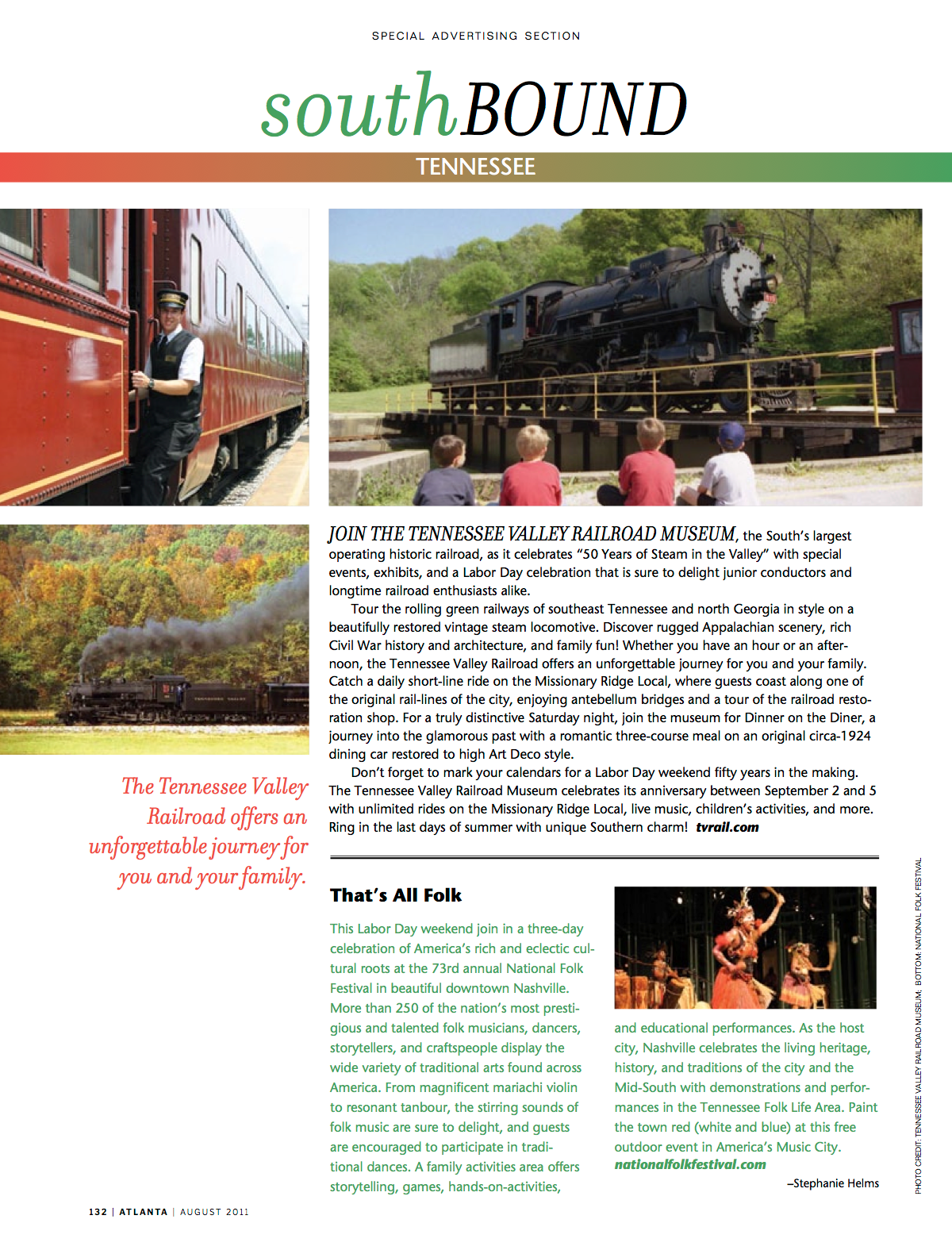 SPECIAL ADVERTISING SECTION

southBOUND

TENNESSEE

JOIN THE TENNESSEE VALLEY RAILROAD MUSEUM, the South's largest operating historic railroad, as it celebrates "50 Years of Steam in the Valley" with special events, exhibits, and a Labor Day celebration that is sure to delight junior conductors and longtime railroad enthusiasts alike.

Tour the rolling green railways of southeast Tennessee and north Georgia in style on a beautifully restored vintage steam locomotive. Discover rugged Appalachian scenery, rich Civil War history and architecture, and family fun! Whether you have an hour or an afternoon, the Tennessee Valley Railroad offers an unforgettable journey for you and your family. Catch a daily short-line ride on the Missionary Ridge Local, where guests coast along one of the original rail-lines of the city, enjoying antebellum bridges and a tour of the railroad restoration shop. For a truly distinctive Saturday night, join the museum for Dinner on the Diner, a journey into the glamorous past with a romantic three-course meal on an original circa-1924 dining car restored to high Art Deco style.

Don't forget to mark your calendars for a Labor Day weekend fifty years in the making. The Tennessee Valley Railroad Museum celebrates its anniversary between September 2 and 5 with unlimited rides on the Missionary Ridge Local, live music, children's activities, and more. Ring in the last days of summer with unique Southern charm! tvrail.com

The Tennessee Valley Railroad offers an unforgettable journey for you and your family.

That's All Folk

This Labor Day weekend join in a three-day celebration of America's rich and eclectic cultural roots at the 73rd annual National Folk Festival in beautiful downtown Nashville. More than 250 of the nation's most prestigious and talented folk musicians, dancers, storytellers, and craftspeople display the wide variety of traditional arts found across America. From magnificent mariachi violin to resonant tanbour, the stirring sounds of folk music are sure to delight, and guests are encouraged to participate in traditional dances. A family activities area offers storytelling, games, hands-on-activities, and educational performances. As the host city, Nashville celebrates the living heritage, history, and traditions of the city and the Mid-South with demonstrations and performances in the Tennessee Folk Life Area. Paint the town red (white and blue) at this free outdoor event in America's Music City. nationalfolkfestival.com

–Stephanie Helms

PHOTO CREDIT: TENNESSEE VALLEY RAILROAD MUSEUM; BOTTOM: NATIONAL FOLK FESTIVAL

132 | ATLANTA | AUGUST 2011